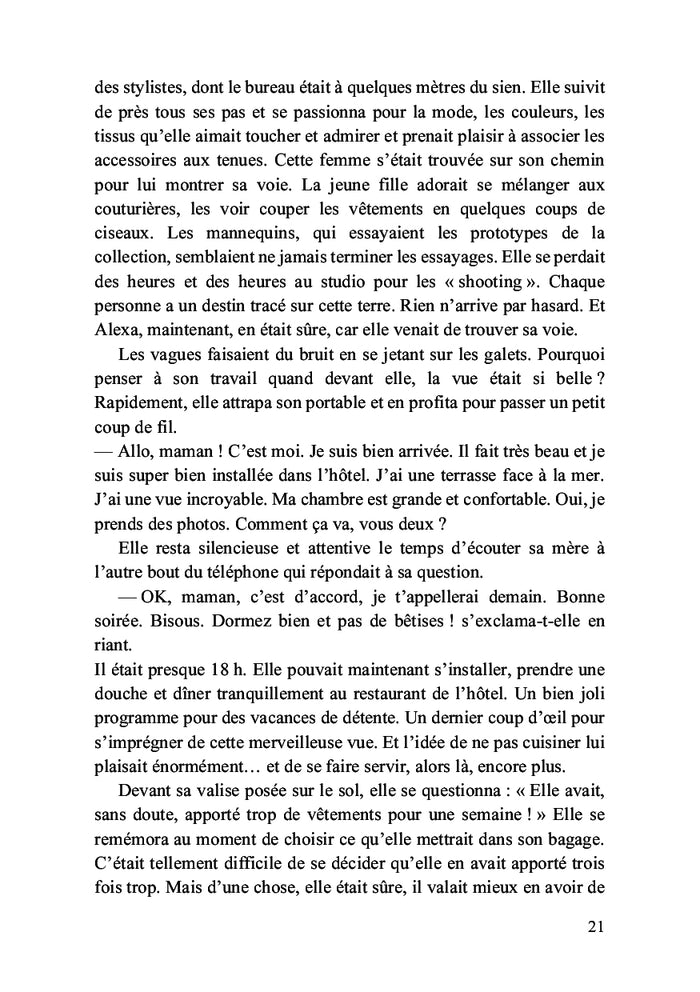 des stylistes, dont le bureau était à quelques mètres du sien. Elle suivit de près tous ses pas et se passionna pour la mode, les couleurs, les tissus qu'elle aimait toucher et admirer et prenait plaisir à associer les accessoires aux tenues. Cette femme s'était trouvée sur son chemin pour lui montrer sa voie. La jeune fille adorait se mélanger aux couturières, les voir couper les vêtements en quelques coups de ciseaux. Les mannequins, qui essayaient les prototypes de la collection, semblaient ne jamais terminer les essayages. Elle se perdait des heures et des heures au studio pour les « shooting ». Chaque personne a un destin tracé sur cette terre. Rien n'arrive par hasard. Et Alexa, maintenant, en était sûre, car elle venait de trouver sa voie.

Les vagues faisaient du bruit en se jetant sur les galets. Pourquoi penser à son travail quand devant elle, la vue était si belle ? Rapidement, elle attrapa son portable et en profita pour passer un petit coup de fil.

— Allo, maman ! C'est moi. Je suis bien arrivée. Il fait très beau et je suis super bien installée dans l'hôtel. J'ai une terrasse face à la mer. J'ai une vue incroyable. Ma chambre est grande et confortable. Oui, je prends des photos. Comment ça va, vous deux ?

Elle resta silencieuse et attentive le temps d'écouter sa mère à l'autre bout du téléphone qui répondait à sa question.

— OK, maman, c'est d'accord, je t'appellerai demain. Bonne soirée. Bisous. Dormez bien et pas de bêtises ! s'exclama-t-elle en riant.

Il était presque 18 h. Elle pouvait maintenant s'installer, prendre une douche et dîner tranquillement au restaurant de l'hôtel. Un bien joli programme pour des vacances de détente. Un dernier coup d'œil pour s'imprégner de cette merveilleuse vue. Et l'idée de ne pas cuisiner lui plaisait énormément… et de se faire servir, alors là, encore plus.

Devant sa valise posée sur le sol, elle se questionna : « Elle avait, sans doute, apporté trop de vêtements pour une semaine ! » Elle se remémora au moment de choisir ce qu'elle mettrait dans son bagage. C'était tellement difficile de se décider qu'elle en avait apporté trois fois trop. Mais d'une chose, elle était sûre, il valait mieux en avoir de

21